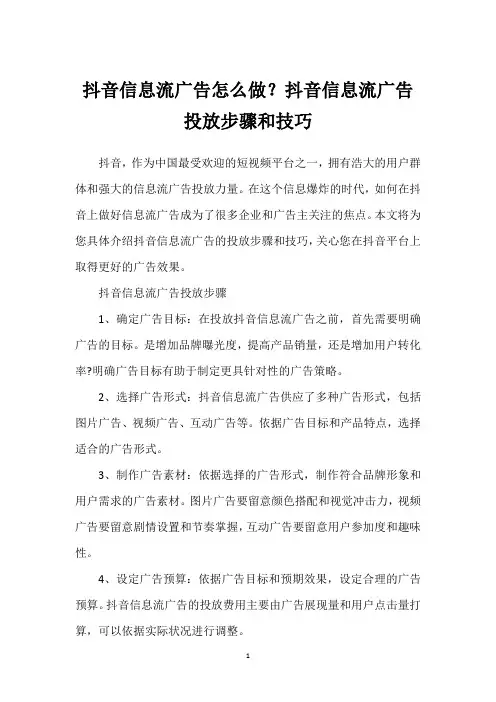 抖音信息流广告怎么做？抖音信息流广告投放步骤和技巧

抖音，作为中国最受欢迎的短视频平台之一，拥有浩大的用户群体和强大的信息流广告投放力量。在这个信息爆炸的时代，如何在抖音上做好信息流广告成为了很多企业和广告主关注的焦点。本文将为您具体介绍抖音信息流广告的投放步骤和技巧，关心您在抖音平台上取得更好的广告效果。

抖音信息流广告投放步骤

1、确定广告目标：在投放抖音信息流广告之前，首先需要明确广告的目标。是增加品牌曝光度，提高产品销量，还是增加用户转化率?明确广告目标有助于制定更具针对性的广告策略。

2、选择广告形式：抖音信息流广告供应了多种广告形式，包括图片广告、视频广告、互动广告等。依据广告目标和产品特点，选择适合的广告形式。

3、制作广告素材：依据选择的广告形式，制作符合品牌形象和用户需求的广告素材。图片广告要留意颜色搭配和视觉冲击力，视频广告要留意剧情设置和节奏掌握，互动广告要留意用户参加度和趣味性。

4、设定广告预算：依据广告目标和预期效果，设定合理的广告预算。抖音信息流广告的投放费用主要由广告展现量和用户点击量打算，可以依据实际状况进行调整。

1